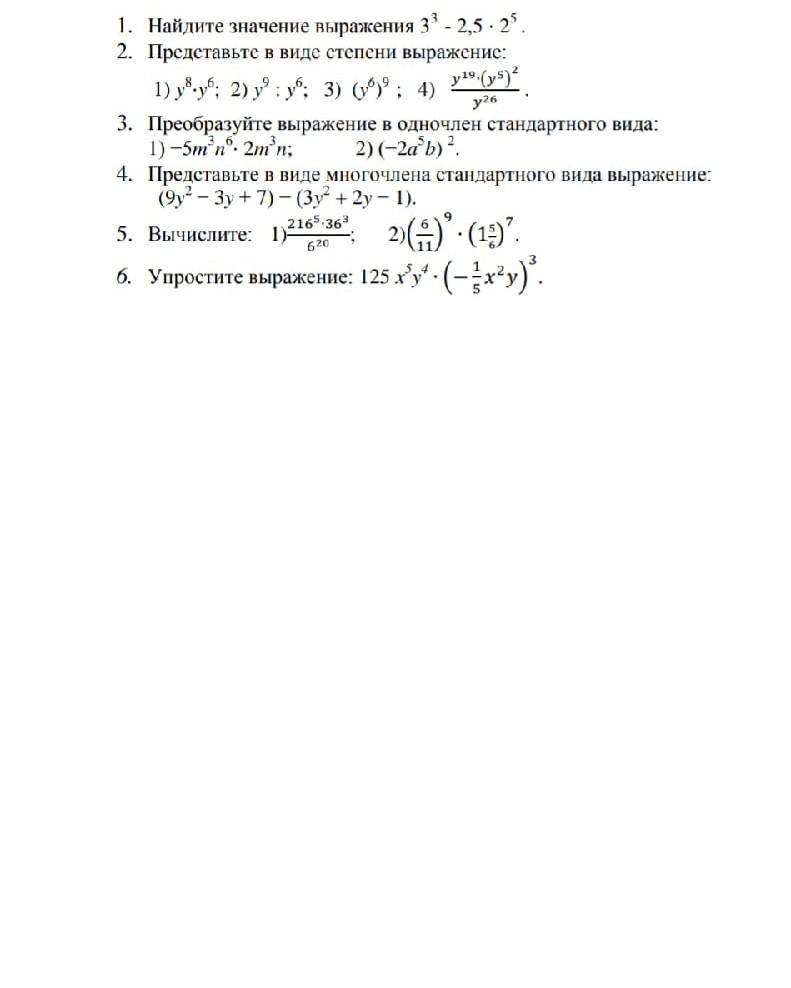 1. Найдите значение выражения $3^3 - 2,5 \cdot 2^5$.

2. Представьте в виде степени выражение:

1) $y^8 \cdot y^6$; 2) $y^9 : y^6$; 3) $(y^6)^9$ ; 4) $\frac{y^{19} \cdot (y^5)^2}{y^{26}}$.

3. Преобразуйте выражение в одночлен стандартного вида:

1) $-5m^3n^6 \cdot 2m^3n$; 2) $(-2a^5b)^2$.

4. Представьте в виде многочлена стандартного вида выражение:

$(9y^2 - 3y + 7) - (3y^2 + 2y - 1)$.

5. Вычислите: 1) $\frac{216^5 \cdot 36^3}{6^{20}}$; 2) $\left(\frac{6}{11}\right)^9 \cdot \left(1\frac{5}{6}\right)^7$.

6. Упростите выражение: $125\, x^5y^4 \cdot \left(-\frac{1}{5}x^2y\right)^3$.